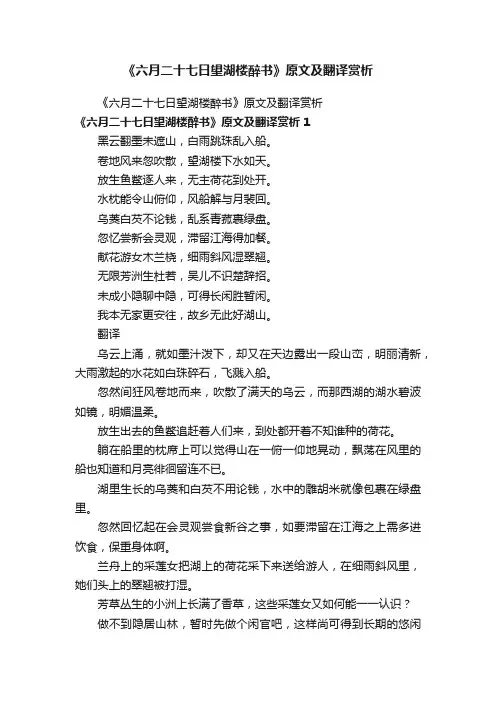 《六月二十七日望湖楼醉书》原文及翻译赏析

《六月二十七日望湖楼醉书》原文及翻译赏析

《六月二十七日望湖楼醉书》原文及翻译赏析 1

黑云翻墨未遮山，白雨跳珠乱入船。

卷地风来忽吹散，望湖楼下水如天。

放生鱼鳖逐人来，无主荷花到处开。

水枕能令山俯仰，风船解与月裴回。

乌菱白芡不论钱，乱系青菰裹绿盘。

忽忆尝新会灵观，滞留江海得加餐。

献花游女木兰桡，细雨斜风湿翠翘。

无限芳洲生杜若，吴儿不识楚辞招。

未成小隐聊中隐，可得长闲胜暂闲。

我本无家更安往，故乡无此好湖山。

翻译

乌云上涌，就如墨汁泼下，却又在天边露出一段山峦，明丽清新，大雨激起的水花如白珠碎石，飞溅入船。

忽然间狂风卷地而来，吹散了满天的乌云，而那西湖的湖水碧波如镜，明媚温柔。

放生出去的鱼鳖追赶着人们来，到处都开着不知谁种的荷花。

躺在船里的枕席上可以觉得山在一俯一仰地晃动，飘荡在风里的船也知道和月亮徘徊留连不已。

湖里生长的乌菱和白芡不用论钱，水中的雕胡米就像包裹在绿盘里。

忽然回忆起在会灵观尝食新谷之事，如要滞留在江海之上需多进饮食，保重身体啊。

兰舟上的采莲女把湖上的荷花采下来送给游人，在细雨斜风里，她们头上的翠翘被打湿。

芳草丛生的小洲上长满了香草，这些采莲女又如何能一一认识？

做不到隐居山林，暂时先做个闲官吧，这样尚可得到长期的悠闲